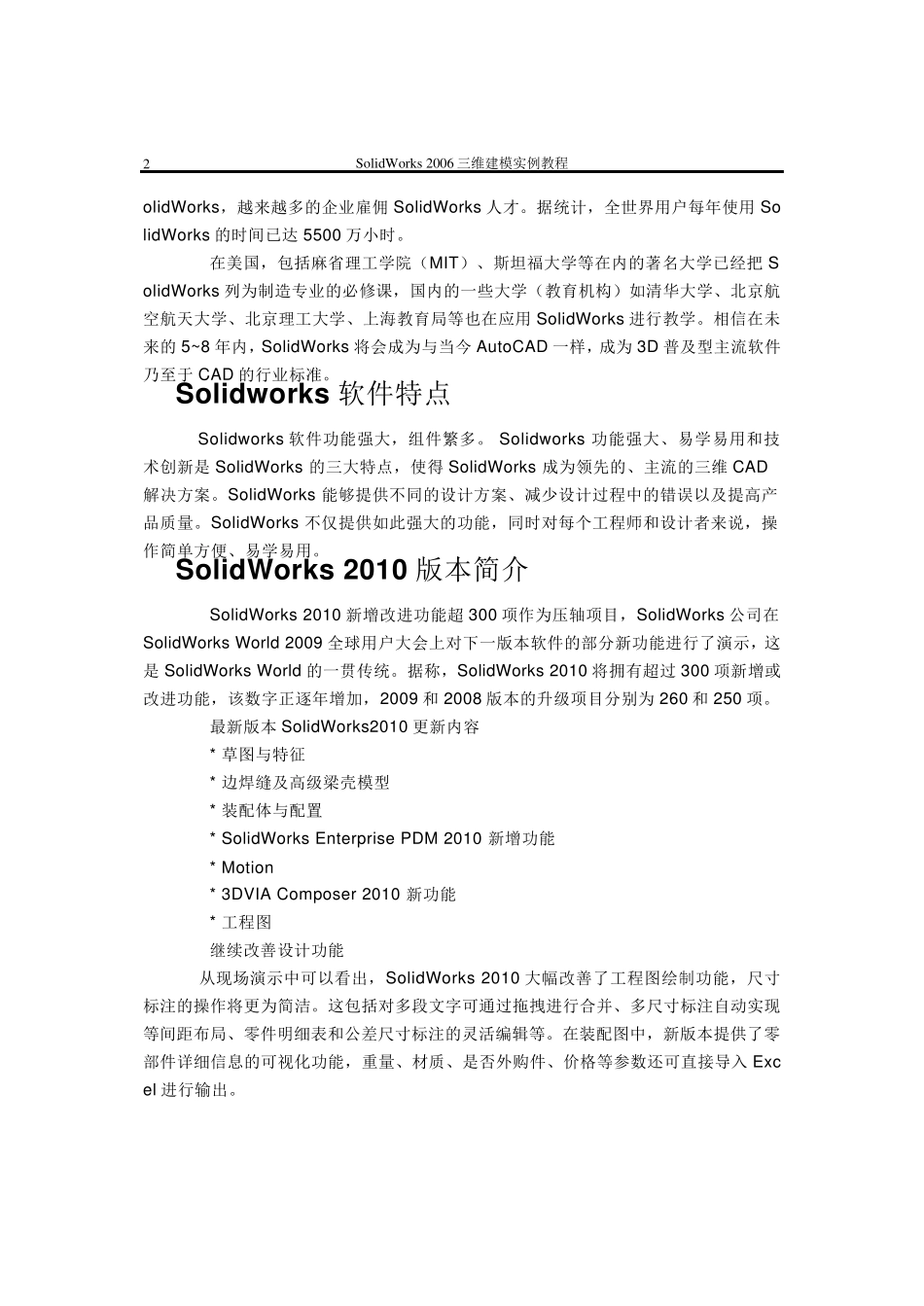 2 SolidWorks 2006 三维建模实例教程

olidWorks，越来越多的企业雇佣 SolidWorks 人才。据统计，全世界用户每年使用 SolidWorks 的时间已达 5500 万小时。

在美国，包括麻省理工学院（MIT）、斯坦福大学等在内的著名大学已经把 SolidWorks 列为制造专业的必修课，国内的一些大学（教育机构）如清华大学、北京航空航天大学、北京理工大学、上海教育局等也在应用 SolidWorks 进行教学。相信在未来的 5~8 年内，SolidWorks 将会成为与当今 AutoCAD 一样，成为 3D 普及型主流软件乃至于 CAD 的行业标准。

Solidworks 软件特点

Solidworks 软件功能强大，组件繁多。 Solidworks 功能强大、易学易用和技术创新是 SolidWorks 的三大特点，使得 SolidWorks 成为领先的、主流的三维 CAD 解决方案。SolidWorks 能够提供不同的设计方案、减少设计过程中的错误以及提高产品质量。SolidWorks 不仅提供如此强大的功能，同时对每个工程师和设计者来说，操作简单方便、易学易用。

SolidWorks 2010 版本简介

SolidWorks 2010 新增改进功能超 300 项作为压轴项目，SolidWorks 公司在 SolidWorks World 2009 全球用户大会上对下一版本软件的部分新功能进行了演示，这是 SolidWorks World 的一贯传统。据称，SolidWorks 2010 将拥有超过 300 项新增或改进功能，该数字正逐年增加，2009 和 2008 版本的升级项目分别为 260 和 250 项。

最新版本 SolidWorks2010 更新内容

* 草图与特征

* 边焊缝及高级梁壳模型

* 装配体与配置

* SolidWorks Enterprise PDM 2010 新增功能

* Motion

* 3DVIA Composer 2010 新功能

* 工程图

继续改善设计功能

从现场演示中可以看出，SolidWorks 2010 大幅改善了工程图绘制功能，尺寸标注的操作将更为简洁。这包括对多段文字可通过拖拽进行合并、多尺寸标注自动实现等间距布局、零件明细表和公差尺寸标注的灵活编辑等。在装配图中，新版本提供了零部件详细信息的可视化功能，重量、材质、是否外购件、价格等参数还可直接导入 Excel 进行输出。